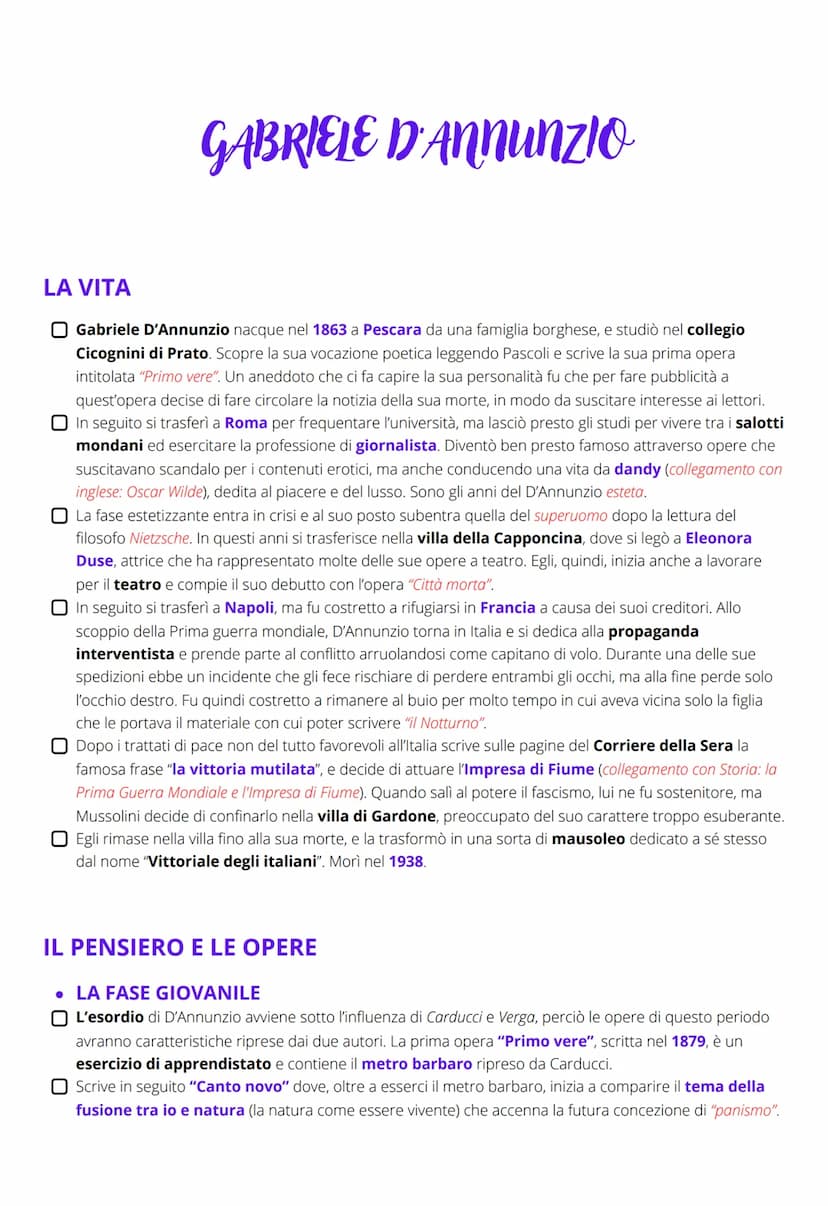 GABRIELE D'ANNUNZIO

LA VITA

Gabriele D'Annunzio nacque nel 1863 a Pescara da una famiglia borghese, e studiò nel collegio Cicognini di Prato. Scopre la sua vocazione poetica leggendo Pascoli e scrive la sua prima opera intitolata "Primo vere". Un aneddoto che ci fa capire la sua personalità fu che per fare pubblicità a quest'opera decise di fare circolare la notizia della sua morte, in modo da suscitare interesse ai lettori.

In seguito si trasferì a Roma per frequentare l'università, ma lasciò presto gli studi per vivere tra i salotti mondani ed esercitare la professione di giornalista. Diventò ben presto famoso attraverso opere che suscitavano scandalo per i contenuti erotici, ma anche conducendo una vita da dandy (collegamento con inglese: Oscar Wilde), dedita al piacere e del lusso. Sono gli anni del D'Annunzio esteta.

La fase estetizzante entra in crisi e al suo posto subentra quella del superuomo dopo la lettura del filosofo Nietzsche. In questi anni si trasferisce nella villa della Capponcina, dove si legò a Eleonora Duse, attrice che ha rappresentato molte delle sue opere a teatro. Egli, quindi, inizia anche a lavorare per il teatro e compie il suo debutto con l'opera "Città morta".

In seguito si trasferì a Napoli, ma fu costretto a rifugiarsi in Francia a causa dei suoi creditori. Allo scoppio della Prima guerra mondiale, D'Annunzio torna in Italia e si dedica alla propaganda interventista e prende parte al conflitto arruolandosi come capitano di volo. Durante una delle sue spedizioni ebbe un incidente che gli fece rischiare di perdere entrambi gli occhi, ma alla fine perde solo l'occhio destro. Fu quindi costretto a rimanere al buio per molto tempo in cui aveva vicina solo la figlia che le portava il materiale con cui poter scrivere "il Notturno".

Dopo i trattati di pace non del tutto favorevoli all'Italia scrive sulle pagine del Corriere della Sera la famosa frase "la vittoria mutilata", e decide di attuare l'Impresa di Fiume (collegamento con Storia: la Prima Guerra Mondiale e l'Impresa di Fiume). Quando salì al potere il fascismo, lui ne fu sostenitore, ma Mussolini decide di confinarlo nella villa di Gardone, preoccupato del suo carattere troppo esuberante.

Egli rimase nella villa fino alla sua morte, e la trasformò in una sorta di mausoleo dedicato a sé stesso dal nome "Vittoriale degli italiani". Morì nel 1938.

IL PENSIERO E LE OPERE

• LA FASE GIOVANILE

L'esordio di D'Annunzio avviene sotto l'influenza di Carducci e Verga, perciò le opere di questo periodo avranno caratteristiche riprese dai due autori. La prima opera "Primo vere", scritta nel 1879, è un esercizio di apprendistato e contiene il metro barbaro ripreso da Carducci.

Scrive in seguito "Canto novo" dove, oltre a esserci il metro barbaro, inizia a comparire il tema della fusione tra io e natura (la natura come essere vivente) che accenna la futura concezione di "panismo".